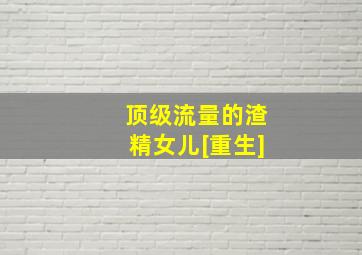 顶级流量的渣精女儿[重生]